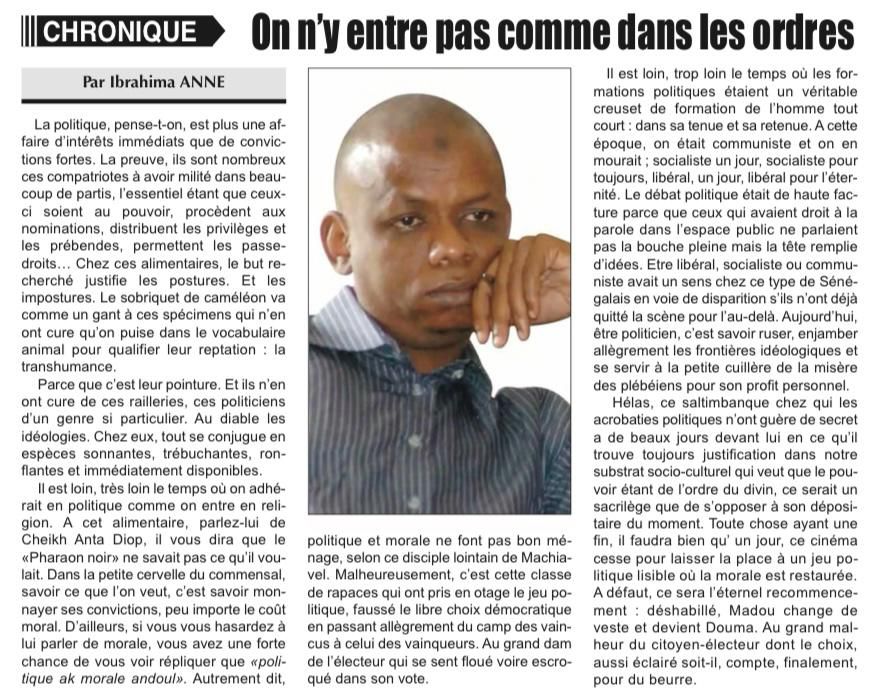 CHRONIQUE

On n'y entre pas comme dans les ordres

Par Ibrahima ANNE

La politique, pense-t-on, est plus une affaire d'intérêts immédiats que de convictions fortes. La preuve, ils sont nombreux ces compatriotes à avoir milité dans beaucoup de partis, l'essentiel étant que ceux-ci soient au pouvoir, procèdent aux nominations, distribuent les privilèges et les prébendes, permettent les passe-droits... Chez ces alimentaires, le but recherché justifie les postures. Et les impostures. Le sobriquet de caméléon va comme un gant à ces spécimens qui n'en ont cure qu'on puise dans le vocabulaire animal pour qualifier leur reptation : la transhumance.

Parce que c'est leur pointure. Et ils n'en ont cure de ces railleries, ces politiciens d'un genre si particulier. Au diable les idéologies. Chez eux, tout se conjugue en espèces sonnantes, trébuchantes, ronflantes et immédiatement disponibles.

Il est loin, très loin le temps où on adhérait en politique comme on entre en religion. A cet alimentaire, parlez-lui de Cheikh Anta Diop, il vous dira que le «Pharaon noir» ne savait pas ce qu'il voulait. Dans la petite cervelle du commensal, savoir ce que l'on veut, c'est savoir monnayer ses convictions, peu importe le coût moral. D'ailleurs, si vous vous hasardez à lui parler de morale, vous avez une forte chance de vous voir répliquer que «politique ak morale andoul». Autrement dit, politique et morale ne font pas bon ménage, selon ce disciple lointain de Machiavel. Malheureusement, c'est cette classe de rapaces qui ont pris en otage le jeu politique, faussé le libre choix démocratique en passant allègrement du camp des vaincus à celui des vainqueurs. Au grand dam de l'électeur qui se sent floué voire escroqué dans son vote.

Il est loin, trop loin le temps où les formations politiques étaient un véritable creuset de formation de l'homme tout court : dans sa tenue et sa retenue. A cette époque, on était communiste et on en mourait ; socialiste un jour, socialiste pour toujours, libéral, un jour, libéral pour l'éternité. Le débat politique était de haute facture parce que ceux qui avaient droit à la parole dans l'espace public ne parlaient pas la bouche pleine mais la tête remplie d'idées. Etre libéral, socialiste ou communiste avait un sens chez ce type de Sénégalais en voie de disparition s'ils n'ont déjà quitté la scène pour l'au-delà. Aujourd'hui, être politicien, c'est savoir ruser, enjamber allègrement les frontières idéologiques et se servir à la petite cuillère de la misère des plébéiens pour son profit personnel.

Hélas, ce saltimbanque chez qui les acrobaties politiques n'ont guère de secret a de beaux jours devant lui en ce qu'il trouve toujours justification dans notre substrat socio-culturel qui veut que le pouvoir étant de l'ordre du divin, ce serait un sacrilège que de s'opposer à son dépositaire du moment. Toute chose ayant une fin, il faudra bien qu' un jour, ce cinéma cesse pour laisser la place à un jeu politique lisible où la morale est restaurée. A défaut, ce sera l'éternel recommencement : déshabillé, Madou change de veste et devient Douma. Au grand malheur du citoyen-électeur dont le choix, aussi éclairé soit-il, compte, finalement, pour du beurre.